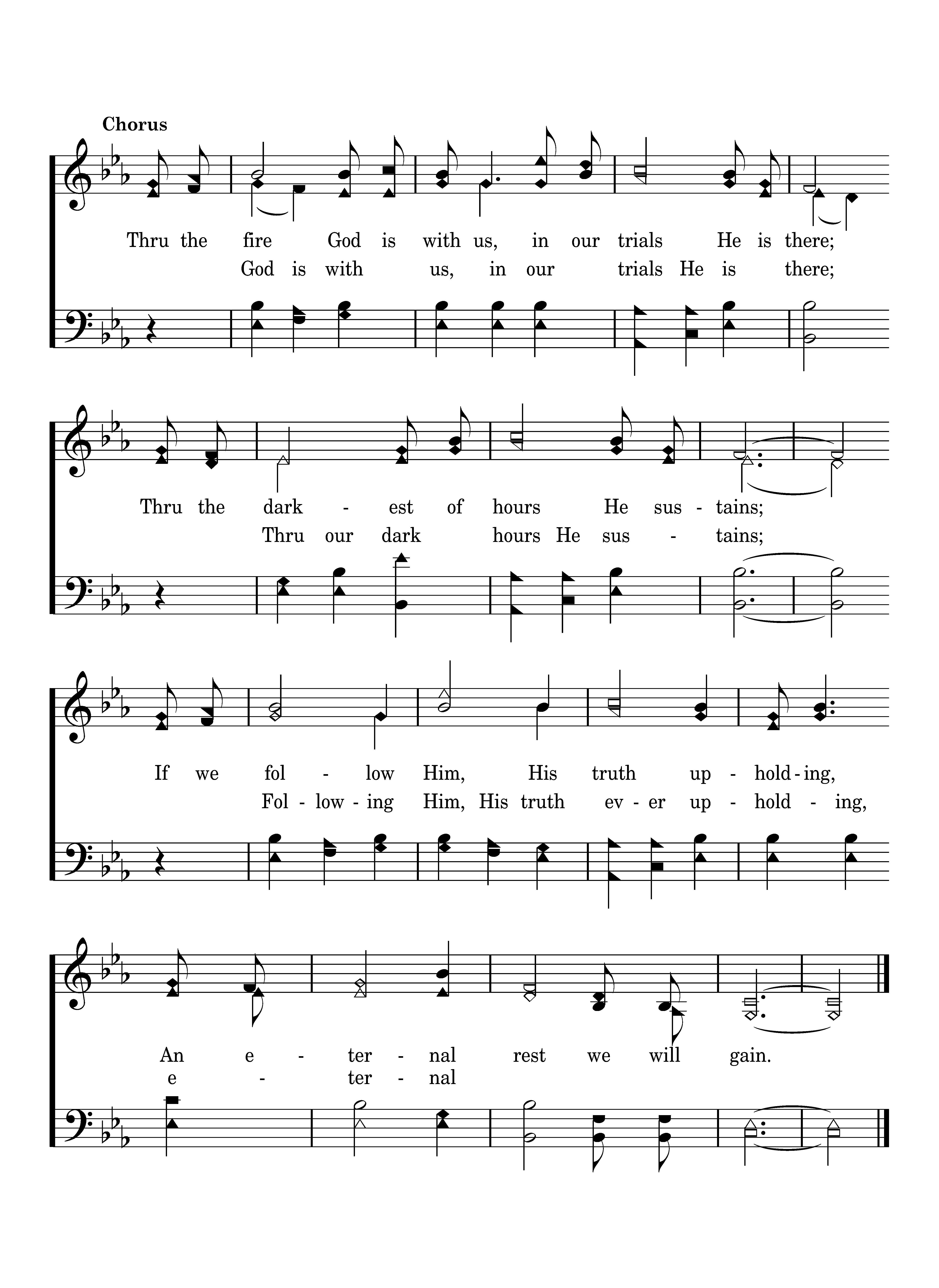 Chorus

Thru the fire God is with us, in our trials He is there;
God is with us, in our trials He is there;

Thru the dark - est of hours He sus - tains;
Thru our dark hours He sus - tains;

If we fol - low Him, His truth up - hold - ing,
Fol - low - ing Him, His truth ev - er up - hold - ing,

An e - ter - nal rest we will gain.
e - ter - nal